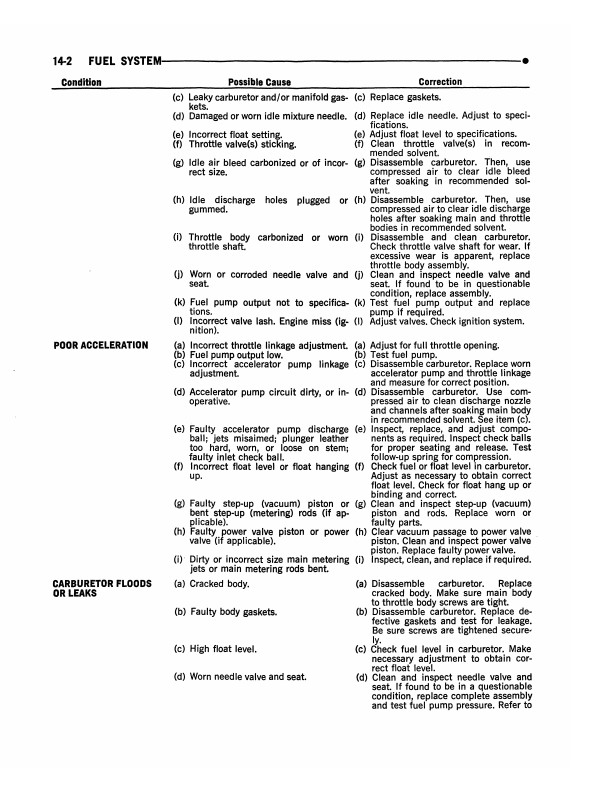 14-2 FUEL SYSTEM

| Condition | Possible Cause | Correction |
|---|---|---|
| | (c) Leaky carburetor and/or manifold gaskets. | (c) Replace gaskets. |
| | (d) Damaged or worn idle mixture needle. | (d) Replace idle needle. Adjust to specifications. |
| | (e) Incorrect float setting. | (e) Adjust float level to specifications. |
| | (f) Throttle valve(s) sticking. | (f) Clean throttle valve(s) in recommended solvent. |
| | (g) Idle air bleed carbonized or of incorrect size. | (g) Disassemble carburetor. Then, use compressed air to clear idle bleed after soaking in recommended solvent. |
| | (h) Idle discharge holes plugged or gummed. | (h) Disassemble carburetor. Then, use compressed air to clear idle discharge holes after soaking main and throttle bodies in recommended solvent. |
| | (i) Throttle body carbonized or worn throttle shaft. | (i) Disassemble and clean carburetor. Check throttle valve shaft for wear. If excessive wear is apparent, replace throttle body assembly. |
| | (j) Worn or corroded needle valve and seat. | (j) Clean and inspect needle valve and seat. If found to be in questionable condition, replace assembly. |
| | (k) Fuel pump output not to specifications. | (k) Test fuel pump output and replace pump if required. |
| | (l) Incorrect valve lash. Engine miss (ignition). | (l) Adjust valves. Check ignition system. |
| POOR ACCELERATION | (a) Incorrect throttle linkage adjustment. | (a) Adjust for full throttle opening. |
| | (b) Fuel pump output low. | (b) Test fuel pump. |
| | (c) Incorrect accelerator pump linkage adjustment. | (c) Disassemble carburetor. Replace worn accelerator pump and throttle linkage and measure for correct position. |
| | (d) Accelerator pump circuit dirty, or inoperative. | (d) Disassemble carburetor. Use compressed air to clean discharge nozzle and channels after soaking main body in recommended solvent. See item (c). |
| | (e) Faulty accelerator pump discharge ball; jets misaimed; plunger leather too hard, worn, or loose on stem; faulty inlet check ball. | (e) Inspect, replace, and adjust components as required. Inspect check balls for proper seating and release. Test follow-up spring for compression. |
| | (f) Incorrect float level or float hanging up. | (f) Check fuel or float level in carburetor. Adjust as necessary to obtain correct float level. Check for float hang up or binding and correct. |
| | (g) Faulty step-up (vacuum) piston or bent step-up (metering) rods (if applicable). | (g) Clean and inspect step-up (vacuum) piston and rods. Replace worn or faulty parts. |
| | (h) Faulty power valve piston or power valve (if applicable). | (h) Clear vacuum passage to power valve piston. Clean and inspect power valve piston. Replace faulty power valve. |
| | (i) Dirty or incorrect size main metering jets or main metering rods bent. | (i) Inspect, clean, and replace if required. |
| CARBURETOR FLOODS OR LEAKS | (a) Cracked body. | (a) Disassemble carburetor. Replace cracked body. Make sure main body to throttle body screws are tight. |
| | (b) Faulty body gaskets. | (b) Disassemble carburetor. Replace defective gaskets and test for leakage. Be sure screws are tightened securely. |
| | (c) High float level. | (c) Check fuel level in carburetor. Make necessary adjustment to obtain correct float level. |
| | (d) Worn needle valve and seat. | (d) Clean and inspect needle valve and seat. If found to be in a questionable condition, replace complete assembly and test fuel pump pressure. Refer to |